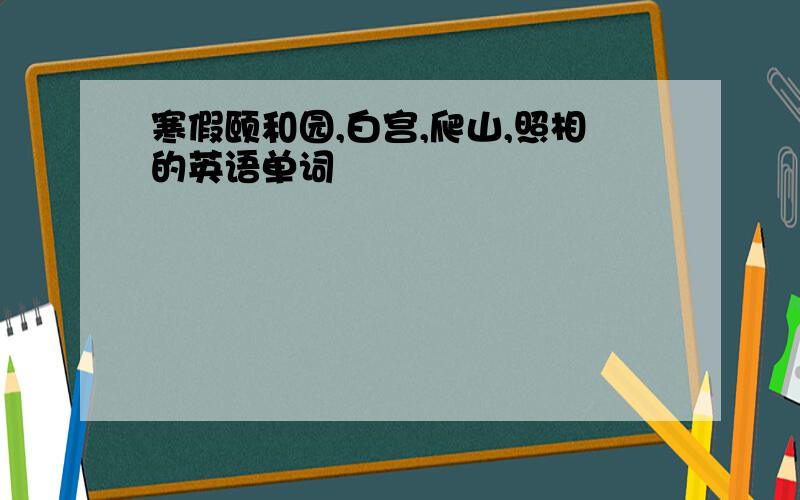 寒假颐和园,白宫,爬山,照相的英语单词